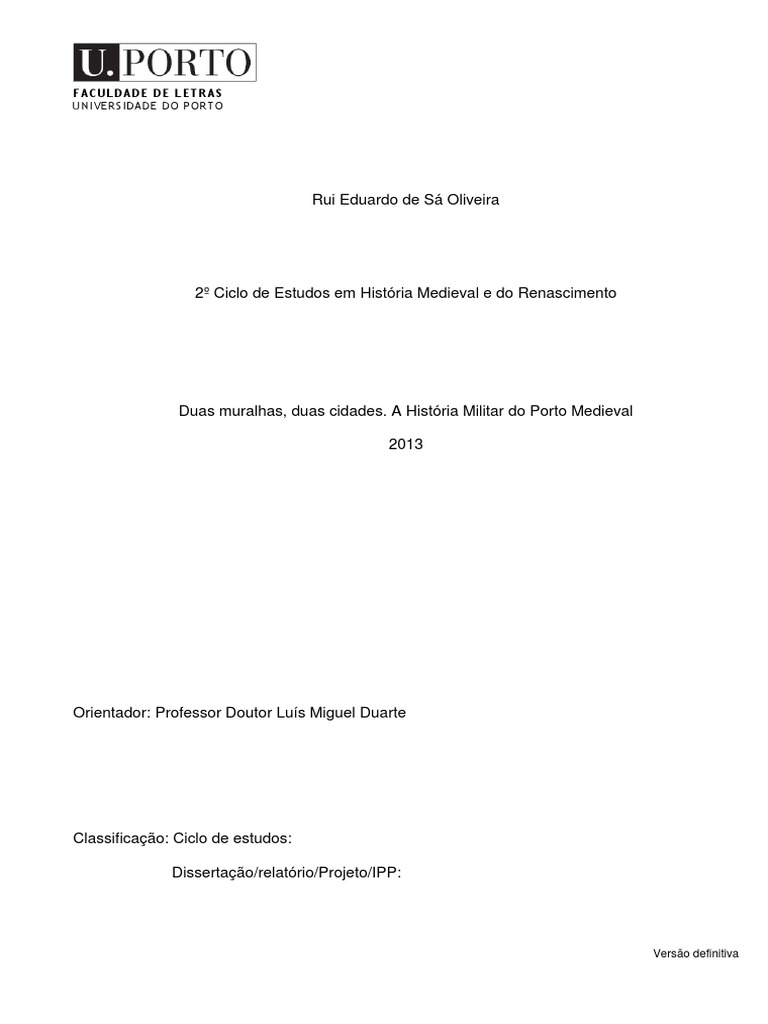 U. PORTO
FACULDADE DE LETRAS
UNIVERSIDADE DO PORTO

Rui Eduardo de Sá Oliveira

2º Ciclo de Estudos em História Medieval e do Renascimento

Duas muralhas, duas cidades. A História Militar do Porto Medieval

2013

Orientador: Professor Doutor Luís Miguel Duarte

Classificação: Ciclo de estudos:

Dissertação/relatório/Projeto/IPP:

Versão definitiva